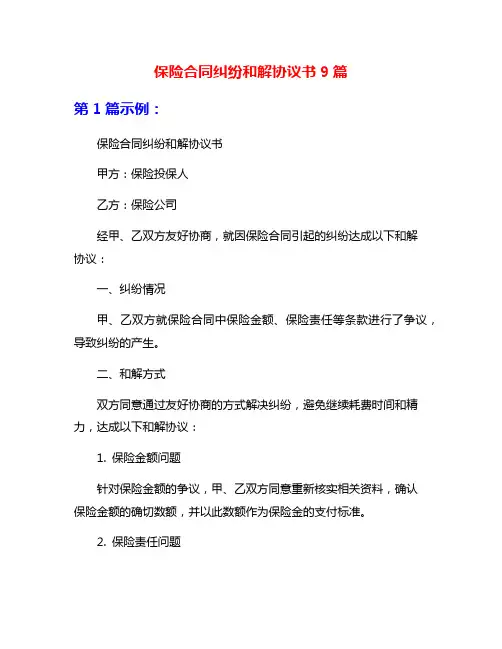 保险合同纠纷和解协议书 9 篇

第 1 篇示例：

保险合同纠纷和解协议书

甲方：保险投保人

乙方：保险公司

经甲、乙双方友好协商，就因保险合同引起的纠纷达成以下和解协议：

一、纠纷情况

甲、乙双方就保险合同中保险金额、保险责任等条款进行了争议，导致纠纷的产生。

二、和解方式

双方同意通过友好协商的方式解决纠纷，避免继续耗费时间和精力，达成以下和解协议：

1. 保险金额问题

针对保险金额的争议，甲、乙双方同意重新核实相关资料，确认保险金额的确切数额，并以此数额作为保险金的支付标准。

2. 保险责任问题